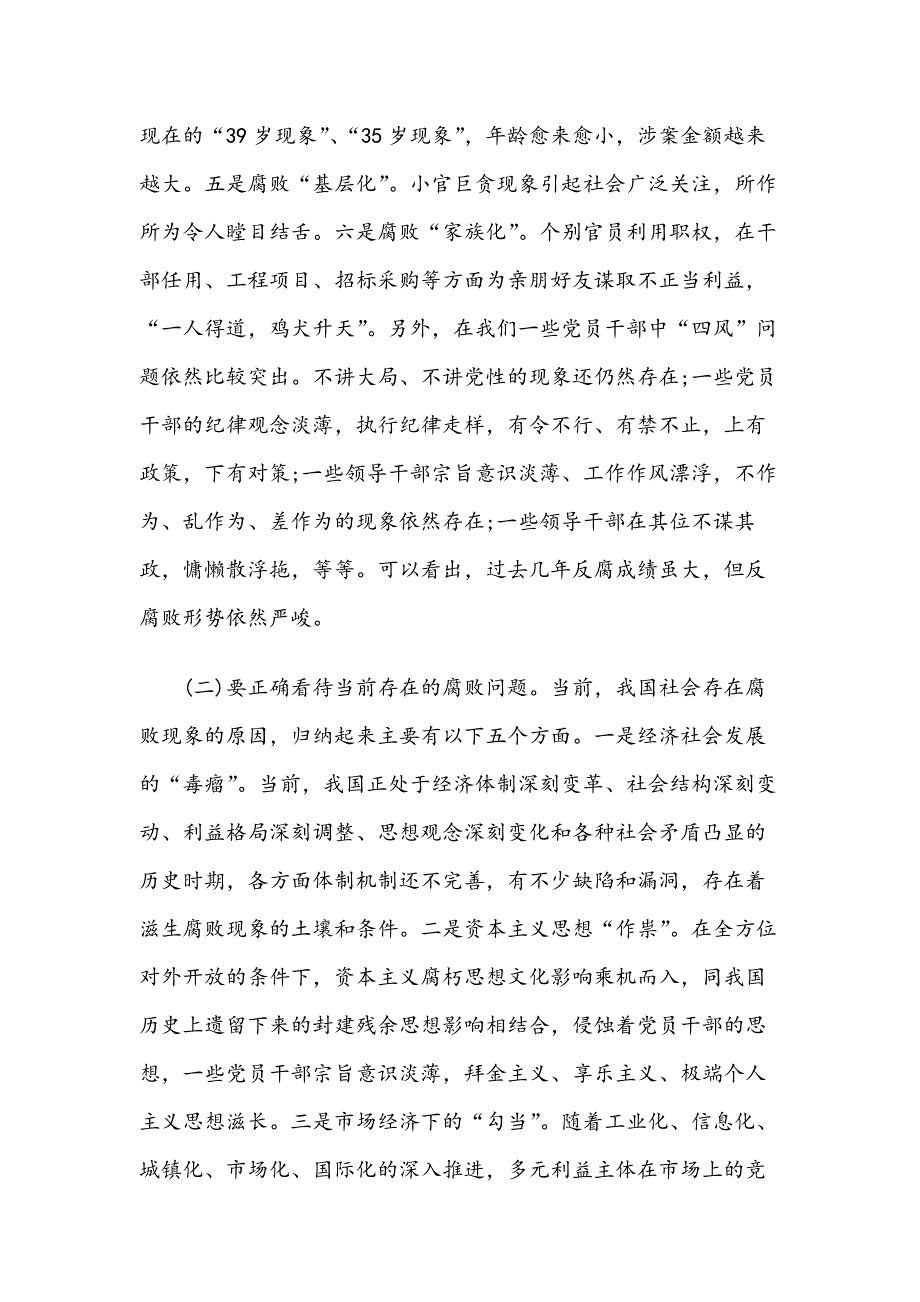 现在的“39岁现象”、“35岁现象”，年龄愈来愈小，涉案金额越来越大。五是腐败“基层化”。小官巨贪现象引起社会广泛关注，所作所为令人瞠目结舌。六是腐败“家族化”。个别官员利用职权，在干部任用、工程项目、招标采购等方面为亲朋好友谋取不正当利益，“一人得道，鸡犬升天”。另外，在我们一些党员干部中“四风”问题依然比较突出。不讲大局、不讲党性的现象还仍然存在;一些党员干部的纪律观念淡薄，执行纪律走样，有令不行、有禁不止，上有政策，下有对策;一些领导干部宗旨意识淡薄、工作作风漂浮，不作为、乱作为、差作为的现象依然存在;一些领导干部在其位不谋其政，慵懒散浮拖，等等。可以看出，过去几年反腐成绩虽大，但反腐败形势依然严峻。

(二)要正确看待当前存在的腐败问题。当前，我国社会存在腐败现象的原因，归纳起来主要有以下五个方面。一是经济社会发展的“毒瘤”。当前，我国正处于经济体制深刻变革、社会结构深刻变动、利益格局深刻调整、思想观念深刻变化和各种社会矛盾凸显的历史时期，各方面体制机制还不完善，有不少缺陷和漏洞，存在着滋生腐败现象的土壤和条件。二是资本主义思想“作祟”。在全方位对外开放的条件下，资本主义腐朽思想文化影响乘机而入，同我国历史上遗留下来的封建残余思想影响相结合，侵蚀着党员干部的思想，一些党员干部宗旨意识淡薄，拜金主义、享乐主义、极端个人主义思想滋长。三是市场经济下的“勾当”。随着工业化、信息化、城镇化、市场化、国际化的深入推进，多元利益主体在市场上的竞